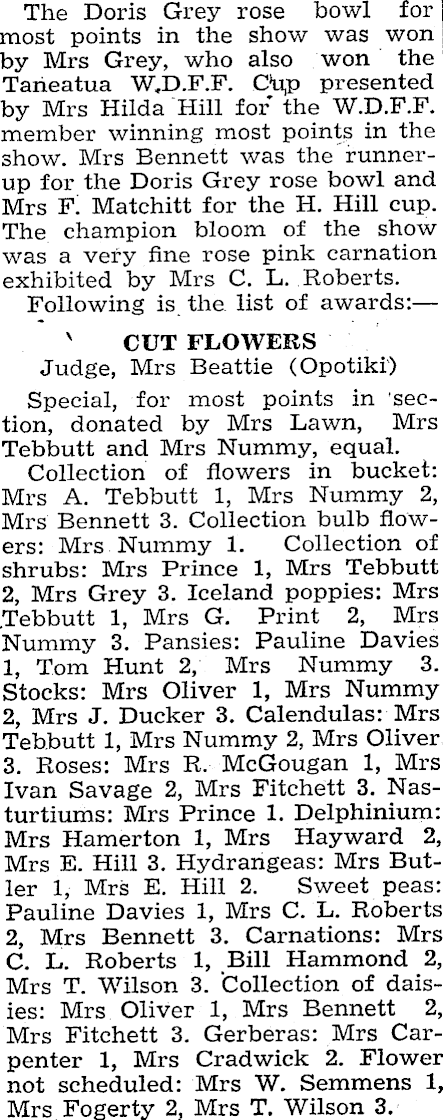 The Doris Grey rose bowl for most points in the show was won by Mrs Grey, who also won the Taneatua W.D.F.F. Cup presented by Mrs Hilda Hill for the W.D.F.F. member winning most points in the show. Mrs Bennett was the runner-up for the Doris Grey rose bowl and Mrs F. Matchitt for the H. Hill cup. The champion bloom of the show was a very fine rose pink carnation exhibited by Mrs C. L. Roberts.

Following is the list of awards:—

CUT FLOWERS

Judge, Mrs Beattie (Opotiki)

Special, for most points in section, donated by Mrs Lawn, Mrs Tebbutt and Mrs Nummy, equal.

Collection of flowers in bucket: Mrs A. Tebbutt 1, Mrs Nummy 2, Mrs Bennett 3. Collection bulb flowers: Mrs Nummy 1. Collection of shrubs: Mrs Prince 1, Mrs Tebbutt 2, Mrs Grey 3. Iceland poppies: Mrs Tebbutt 1, Mrs G. Print 2, Mrs Nummy 3. Pansies: Pauline Davies 1, Tom Hunt 2, Mrs Nummy 3. Stocks: Mrs Oliver 1, Mrs Nummy 2, Mrs J. Ducker 3. Calendulas: Mrs Tebbutt 1, Mrs Nummy 2, Mrs Oliver 3. Roses: Mrs R. McGougan 1, Mrs Ivan Savage 2, Mrs Fitchett 3. Nasturtiums: Mrs Prince 1. Delphinium: Mrs Hamerton 1, Mrs Hayward 2, Mrs E. Hill 3. Hydrangeas: Mrs Butler 1, Mrs E. Hill 2. Sweet peas: Pauline Davies 1, Mrs C. L. Roberts 2, Mrs Bennett 3. Carnations: Mrs C. L. Roberts 1, Bill Hammond 2, Mrs T. Wilson 3. Collection of daisies: Mrs Oliver 1, Mrs Bennett 2, Mrs Fitchett 3. Gerberas: Mrs Carpenter 1, Mrs Cradwick 2. Flower not scheduled: Mrs W. Semmens 1, Mrs Fogerty 2, Mrs T. Wilson 3.